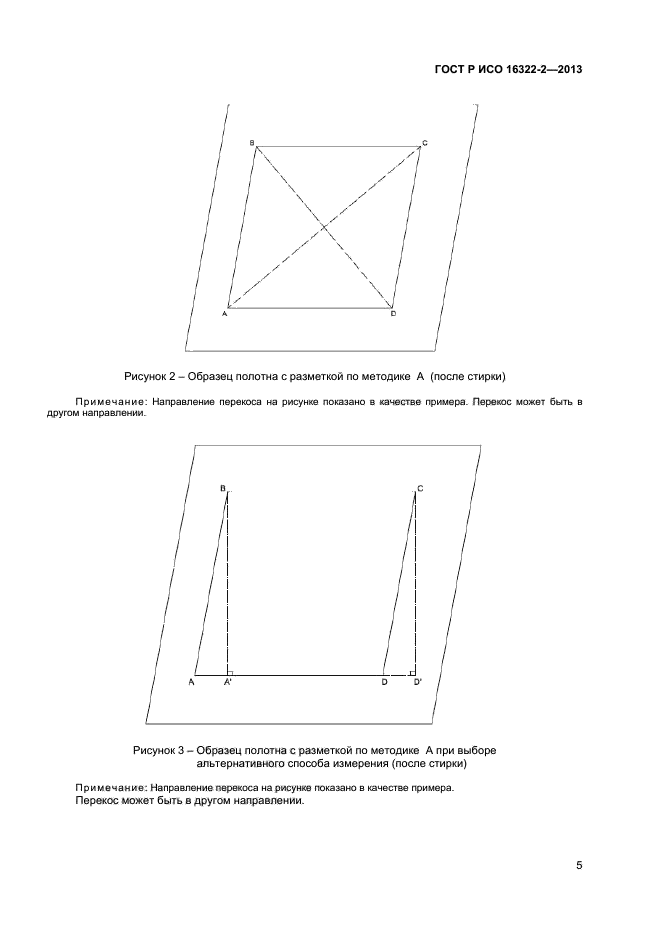 ГОСТ Р ИСО 16322-2—2013

B

C

A

D

Рисунок 2 – Образец полотна с разметкой по методике А (после стирки)

Примечание: Направление перекоса на рисунке показано в качестве примера. Перекос может быть в другом направлении.

B

C

A

A'

D

D'

Рисунок 3 – Образец полотна с разметкой по методике А при выборе альтернативного способа измерения (после стирки)

Примечание: Направление перекоса на рисунке показано в качестве примера.
Перекос может быть в другом направлении.

5